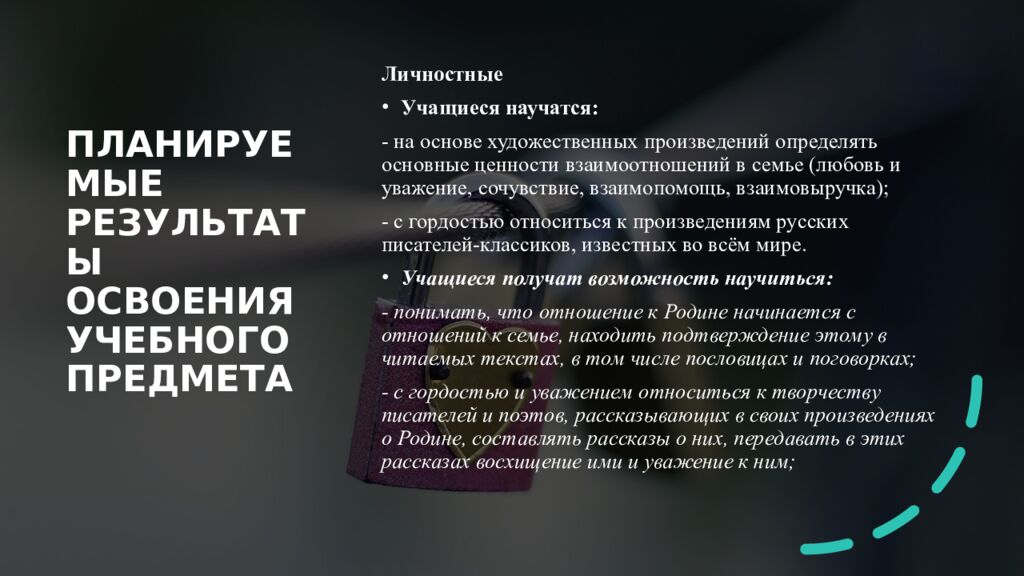 ПЛАНИРУЕМЫЕ РЕЗУЛЬТАТЫ ОСВОЕНИЯ УЧЕБНОГО ПРЕДМЕТА

Личностные

• Учащиеся научатся:

- на основе художественных произведений определять основные ценности взаимоотношений в семье (любовь и уважение, сочувствие, взаимопомощь, взаимовыручка);

- с гордостью относиться к произведениям русских писателей-классиков, известных во всём мире.

• Учащиеся получат возможность научиться:

- понимать, что отношение к Родине начинается с отношений к семье, находить подтверждение этому в читаемых текстах, в том числе пословицах и поговорках;

- с гордостью и уважением относиться к творчеству писателей и поэтов, рассказывающих в своих произведениях о Родине, составлять рассказы о них, передавать в этих рассказах восхищение ими и уважение к ним;